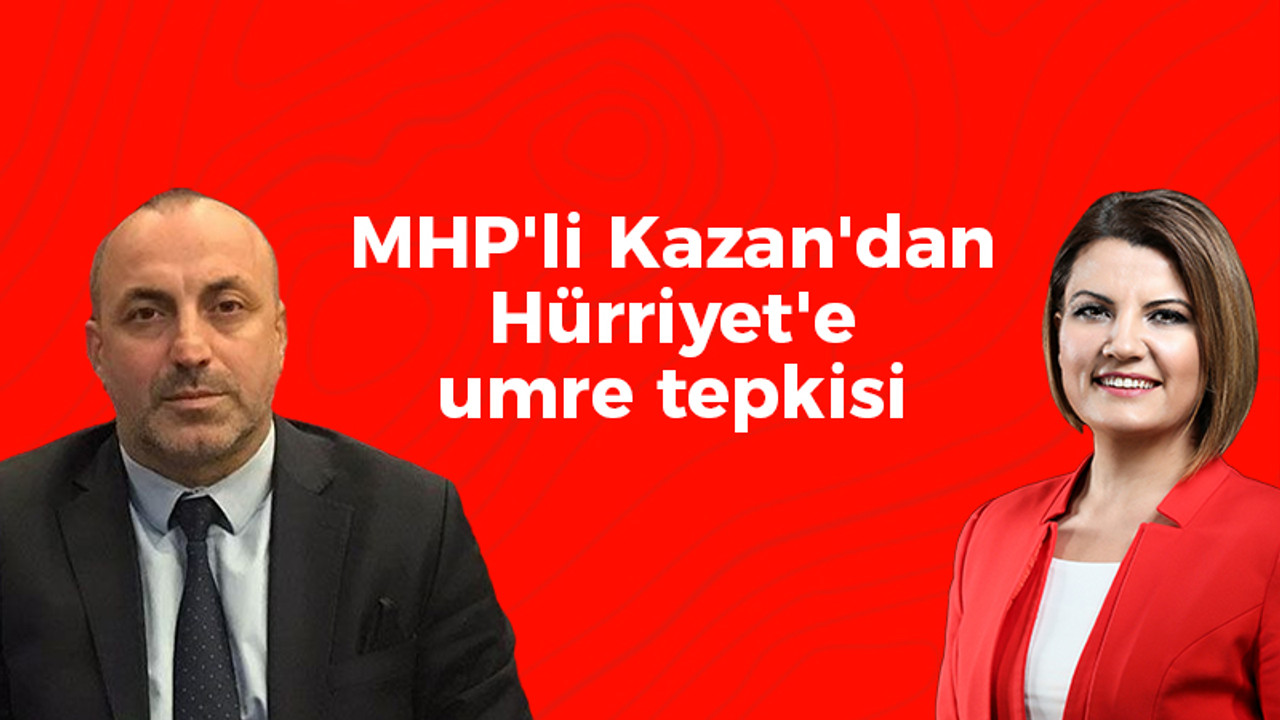 MHP'li Kazan'dan Hürriyet'e umre tepkisi